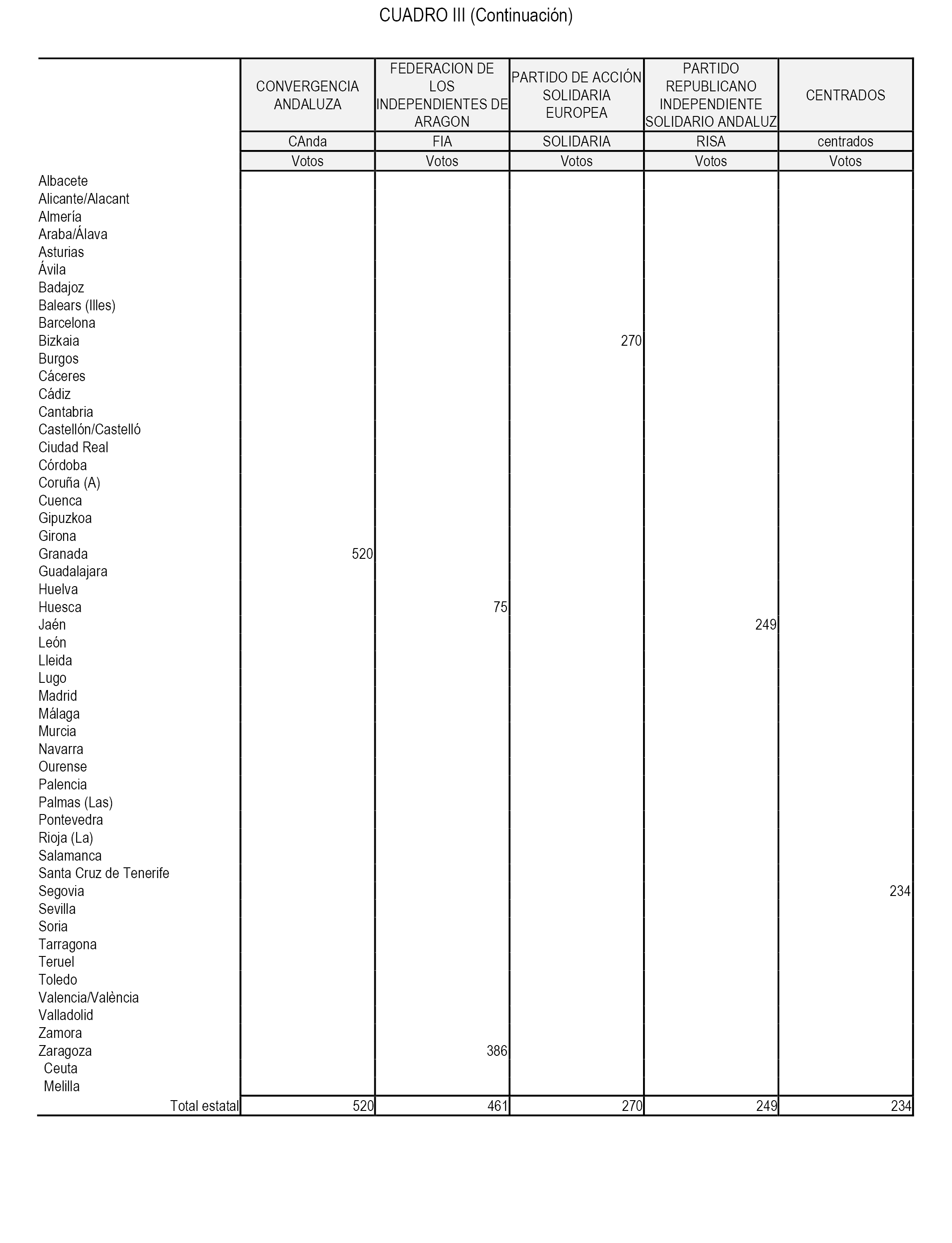 CUADRO III (Continuación)

| | CONVERGENCIA ANDALUZA | FEDERACION DE LOS INDEPENDIENTES DE ARAGON | PARTIDO DE ACCIÓN SOLIDARIA EUROPEA | PARTIDO REPUBLICANO INDEPENDIENTE SOLIDARIO ANDALUZ | CENTRADOS |
|---|---|---|---|---|---|
| | CAnda | FIA | SOLIDARIA | RISA | centrados |
| | Votos | Votos | Votos | Votos | Votos |
| Albacete | | | | | |
| Alicante/Alacant | | | | | |
| Almería | | | | | |
| Araba/Álava | | | | | |
| Asturias | | | | | |
| Ávila | | | | | |
| Badajoz | | | | | |
| Balears (Illes) | | | | | |
| Barcelona | | | | | |
| Bizkaia | | | 270 | | |
| Burgos | | | | | |
| Cáceres | | | | | |
| Cádiz | | | | | |
| Cantabria | | | | | |
| Castellón/Castelló | | | | | |
| Ciudad Real | | | | | |
| Córdoba | | | | | |
| Coruña (A) | | | | | |
| Cuenca | | | | | |
| Gipuzkoa | | | | | |
| Girona | | | | | |
| Granada | 520 | | | | |
| Guadalajara | | | | | |
| Huelva | | | | | |
| Huesca | | 75 | | | |
| Jaén | | | | 249 | |
| León | | | | | |
| Lleida | | | | | |
| Lugo | | | | | |
| Madrid | | | | | |
| Málaga | | | | | |
| Murcia | | | | | |
| Navarra | | | | | |
| Ourense | | | | | |
| Palencia | | | | | |
| Palmas (Las) | | | | | |
| Pontevedra | | | | | |
| Rioja (La) | | | | | |
| Salamanca | | | | | |
| Santa Cruz de Tenerife | | | | | |
| Segovia | | | | | 234 |
| Sevilla | | | | | |
| Soria | | | | | |
| Tarragona | | | | | |
| Teruel | | | | | |
| Toledo | | | | | |
| Valencia/València | | | | | |
| Valladolid | | | | | |
| Zamora | | | | | |
| Zaragoza | | 386 | | | |
| Ceuta | | | | | |
| Melilla | | | | | |
| Total estatal | 520 | 461 | 270 | 249 | 234 |